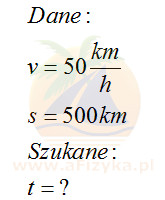 $Dane:$

$v = 50\frac{km}{h}$

$s = 500km$

$Szukane:$

www.aFizyka.pl

$t = ?$